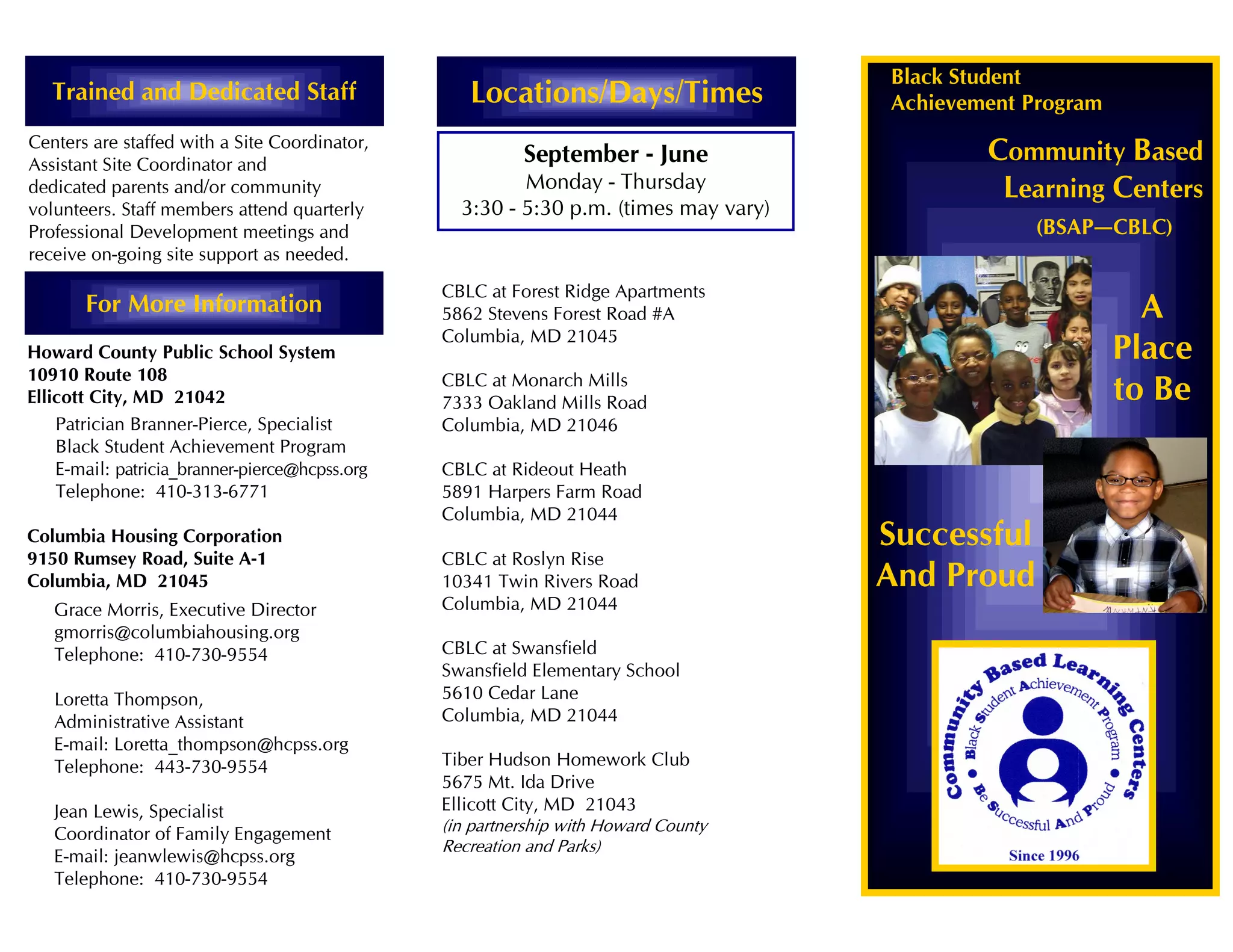 Trained and Dedicated Staff

Centers are staffed with a Site Coordinator, Assistant Site Coordinator and dedicated parents and/or community volunteers. Staff members attend quarterly Professional Development meetings and receive on-going site support as needed.

For More Information

Howard County Public School System
10910 Route 108
Ellicott City, MD 21042

Patrician Branner-Pierce, Specialist
Black Student Achievement Program
E-mail: patricia_branner-pierce@hcpss.org
Telephone: 410-313-6771

Columbia Housing Corporation
9150 Rumsey Road, Suite A-1
Columbia, MD 21045

Grace Morris, Executive Director
gmorris@columbiahousing.org
Telephone: 410-730-9554

Loretta Thompson,
Administrative Assistant
E-mail: Loretta_thompson@hcpss.org
Telephone: 443-730-9554

Jean Lewis, Specialist
Coordinator of Family Engagement
E-mail: jeanwlewis@hcpss.org
Telephone: 410-730-9554

Locations/Days/Times

September - June
Monday - Thursday
3:30 - 5:30 p.m. (times may vary)

CBLC at Forest Ridge Apartments
5862 Stevens Forest Road #A
Columbia, MD 21045

CBLC at Monarch Mills
7333 Oakland Mills Road
Columbia, MD 21046

CBLC at Rideout Heath
5891 Harpers Farm Road
Columbia, MD 21044

CBLC at Roslyn Rise
10341 Twin Rivers Road
Columbia, MD 21044

CBLC at Swansfield
Swansfield Elementary School
5610 Cedar Lane
Columbia, MD 21044

Tiber Hudson Homework Club
5675 Mt. Ida Drive
Ellicott City, MD 21043
(in partnership with Howard County Recreation and Parks)

Black Student
Achievement Program

Community Based
Learning Centers
(BSAP—CBLC)

A
Place
to Be

Successful
And Proud

Community Based Learning Centers
Black Student Achievement Program
Be Successful And Proud
Since 1996